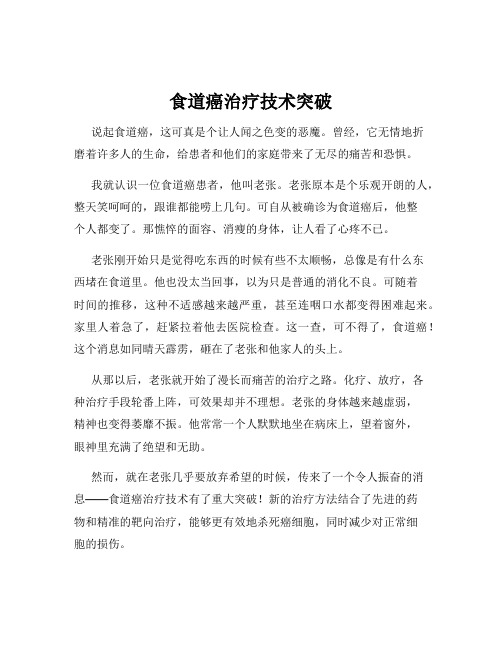 食道癌治疗技术突破

说起食道癌，这可真是个让人闻之色变的恶魔。曾经，它无情地折磨着许多人的生命，给患者和他们的家庭带来了无尽的痛苦和恐惧。

我就认识一位食道癌患者，他叫老张。老张原本是个乐观开朗的人，整天笑呵呵的，跟谁都能唠上几句。可自从被确诊为食道癌后，他整个人都变了。那憔悴的面容、消瘦的身体，让人看了心疼不已。

老张刚开始只是觉得吃东西的时候有些不太顺畅，总像是有什么东西堵在食道里。他也没太当回事，以为只是普通的消化不良。可随着时间的推移，这种不适感越来越严重，甚至连咽口水都变得困难起来。家里人着急了，赶紧拉着他去医院检查。这一查，可不得了，食道癌！这个消息如同晴天霹雳，砸在了老张和他家人的头上。

从那以后，老张就开始了漫长而痛苦的治疗之路。化疗、放疗，各种治疗手段轮番上阵，可效果却并不理想。老张的身体越来越虚弱，精神也变得萎靡不振。他常常一个人默默地坐在病床上，望着窗外，眼神里充满了绝望和无助。

然而，就在老张几乎要放弃希望的时候，传来了一个令人振奋的消息——食道癌治疗技术有了重大突破！新的治疗方法结合了先进的药物和精准的靶向治疗，能够更有效地杀死癌细胞，同时减少对正常细胞的损伤。